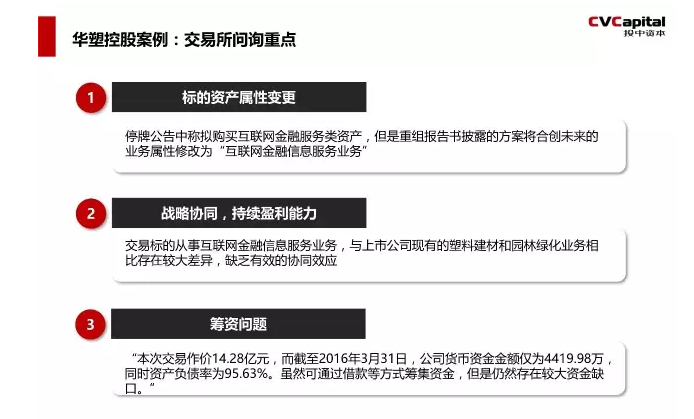 华塑控股案例：交易所问询重点

CVCapital
投中资本

1

标的资产属性变更

停牌公告中称拟购买互联网金融服务类资产，但是重组报告书披露的方案将合创未来的业务属性修改为“互联网金融信息服务业务”

2

战略协同，持续盈利能力

交易标的从事互联网金融信息服务业务，与上市公司现有的塑料建材和园林绿化业务相比存在较大差异，缺乏有效的协同效应

3

筹资问题

“本次交易作价14.28亿元，而截至2016年3月31日，公司货币资金金额仅为4419.98万，同时资产负债率为95.63%。虽然可通过借款等方式筹集资金，但是仍然存在较大资金缺口。”